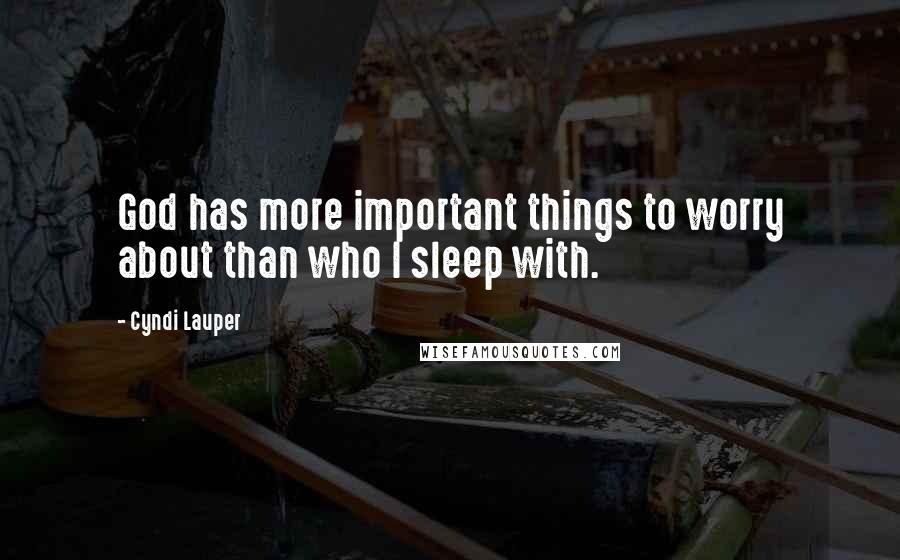 God has more important things to worry about than who I sleep with.

- Cyndi Lauper

WISEFAMOUSQUOTES.COM